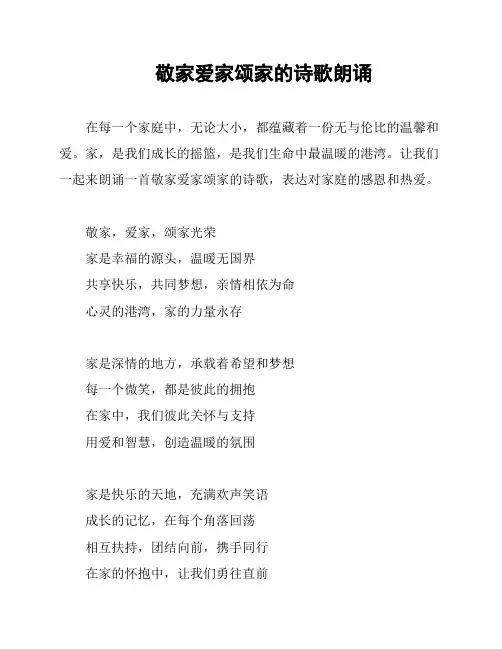 敬家爱家颂家的诗歌朗诵

在每一个家庭中，无论大小，都蕴藏着一份无与伦比的温馨和爱。家，是我们成长的摇篮，是我们生命中最温暖的港湾。让我们一起来朗诵一首敬家爱家颂家的诗歌，表达对家庭的感恩和热爱。

敬家，爱家，颂家光荣
家是幸福的源头，温暖无国界
共享快乐，共同梦想，亲情相依为命
心灵的港湾，家的力量永存

家是深情的地方，承载着希望和梦想
每一个微笑，都是彼此的拥抱
在家中，我们彼此关怀与支持
用爱和智慧，创造温暖的氛围

家是快乐的天地，充满欢声笑语
成长的记忆，在每个角落回荡
相互扶持，团结向前，携手同行
在家的怀抱中，让我们勇往直前